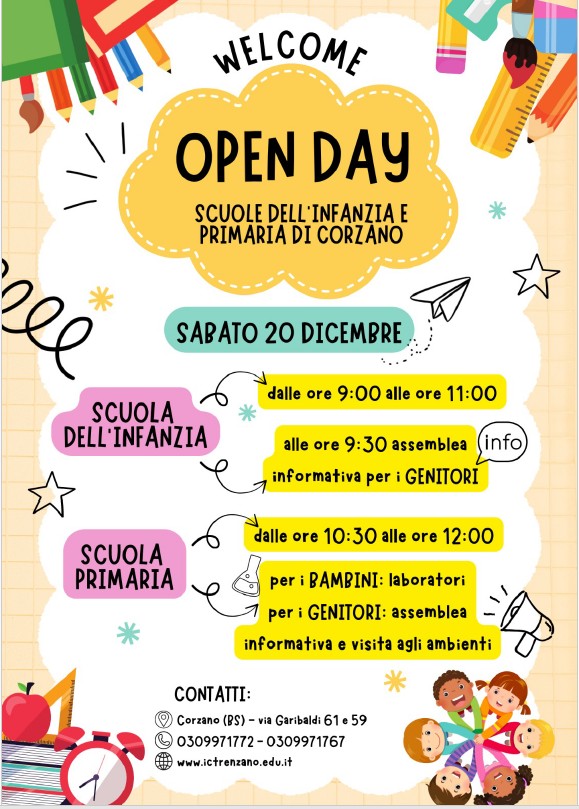 WELCOME

OPEN DAY

SCUOLE DELL'INFANZIA E PRIMARIA DI CORZANO

SABATO 20 DICEMBRE

SCUOLA DELL'INFANZIA

dalle ore 9:00 alle ore 11:00

alle ore 9:30 assemblea informativa per i GENITORI

info

SCUOLA PRIMARIA

dalle ore 10:30 alle ore 12:00

per i BAMBINI: laboratori
per i GENITORI: assemblea informativa e visita agli ambienti

CONTATTI:
Corzano (BS) - via Garibaldi 61 e 59
0309971772 - 0309971767
www.ictrenzano.edu.it